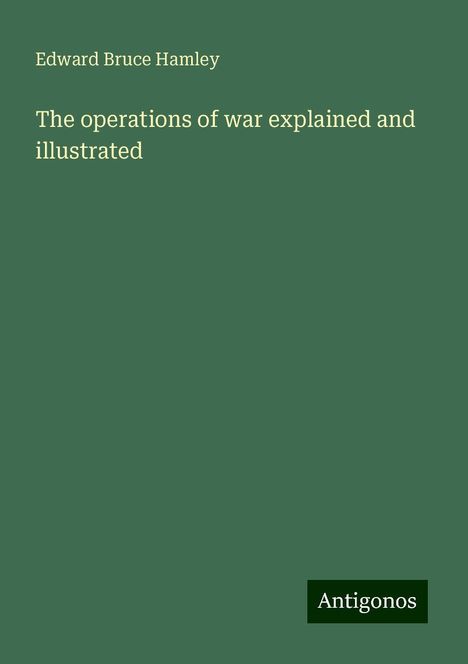 Edward Bruce Hamley

The operations of war explained and illustrated

Antigonos